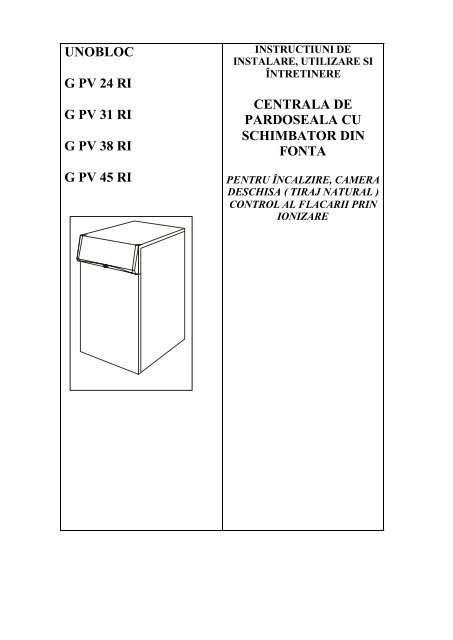 UNOBLOC

G PV 24 RI

G PV 31 RI

G PV 38 RI

G PV 45 RI

INSTRUCTIUNI DE INSTALARE, UTILIZARE SI ÎNTRETINERE

CENTRALA DE PARDOSEALA CU SCHIMBATOR DIN FONTA

PENTRU ÎNCALZIRE, CAMERA DESCHISA ( TIRAJ NATURAL ) CONTROL AL FLACARII PRIN IONIZARE